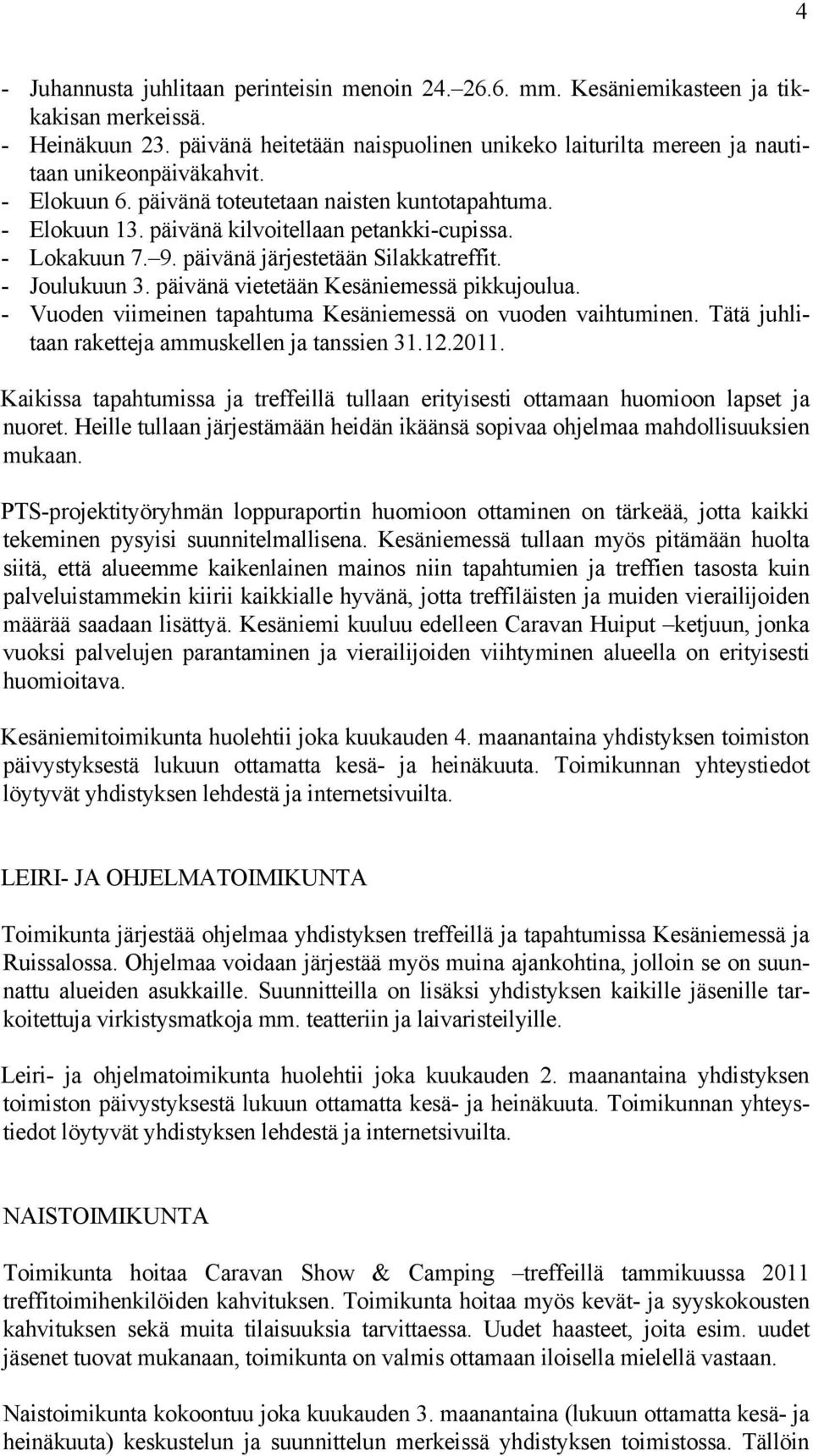 4

- Juhannusta juhlitaan perinteisin menoin 24.–26.6. mm. Kesäniemikasteen ja tikkakisan merkeissä.
- Heinäkuun 23. päivänä heitetään naispuolinen unikeko laiturilta mereen ja nautitaan unikeonpäiväkahvit.
- Elokuun 6. päivänä toteutetaan naisten kuntotapahtuma.
- Elokuun 13. päivänä kilvoitellaan petankki-cupissa.
- Lokakuun 7.–9. päivänä järjestetään Silakkatreffit.
- Joulukuun 3. päivänä vietetään Kesäniemessä pikkujoulua.
- Vuoden viimeinen tapahtuma Kesäniemessä on vuoden vaihtuminen. Tätä juhlitaan raketteja ammuskellen ja tanssien 31.12.2011.

Kaikissa tapahtumissa ja treffeillä tullaan erityisesti ottamaan huomioon lapset ja nuoret. Heille tullaan järjestämään heidän ikäänsä sopivaa ohjelmaa mahdollisuuksien mukaan.

PTS-projektityöryhmän loppuraportin huomioon ottaminen on tärkeää, jotta kaikki tekeminen pysyisi suunnitelmallisena. Kesäniemessä tullaan myös pitämään huolta siitä, että alueemme kaikenlainen mainos niin tapahtumien ja treffien tasosta kuin palveluistammekin kiirii kaikkialle hyvänä, jotta treffiläisten ja muiden vierailijoiden määrää saadaan lisättyä. Kesäniemi kuuluu edelleen Caravan Huiput –ketjuun, jonka vuoksi palvelujen parantaminen ja vierailijoiden viihtyminen alueella on erityisesti huomioitava.

Kesäniemitoimikunta huolehtii joka kuukauden 4. maanantaina yhdistyksen toimiston päivystyksestä lukuun ottamatta kesä- ja heinäkuuta. Toimikunnan yhteystiedot löytyvät yhdistyksen lehdestä ja internetsivuilta.

LEIRI- JA OHJELMATOIMIKUNTA

Toimikunta järjestää ohjelmaa yhdistyksen treffeillä ja tapahtumissa Kesäniemessä ja Ruissalossa. Ohjelmaa voidaan järjestää myös muina ajankohtina, jolloin se on suunnattu alueiden asukkaille. Suunnitteilla on lisäksi yhdistyksen kaikille jäsenille tarkoitettuja virkistysmatkoja mm. teatteriin ja laivaristeilyille.

Leiri- ja ohjelmatoimikunta huolehtii joka kuukauden 2. maanantaina yhdistyksen toimiston päivystyksestä lukuun ottamatta kesä- ja heinäkuuta. Toimikunnan yhteystiedot löytyvät yhdistyksen lehdestä ja internetsivuilta.

NAISTOIMIKUNTA

Toimikunta hoitaa Caravan Show & Camping –treffeillä tammikuussa 2011 treffitoimihenkilöiden kahvituksen. Toimikunta hoitaa myös kevät- ja syyskokousten kahvituksen sekä muita tilaisuuksia tarvittaessa. Uudet haasteet, joita esim. uudet jäsenet tuovat mukanaan, toimikunta on valmis ottamaan iloisella mielellä vastaan.

Naistoimikunta kokoontuu joka kuukauden 3. maanantaina (lukuun ottamatta kesä- ja heinäkuuta) keskustelun ja suunnittelun merkeissä yhdistyksen toimistossa. Tällöin